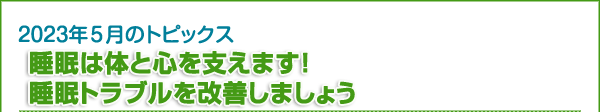 2023年５月のトピックス
睡眠は体と心を支えます！
睡眠トラブルを改善しましょう